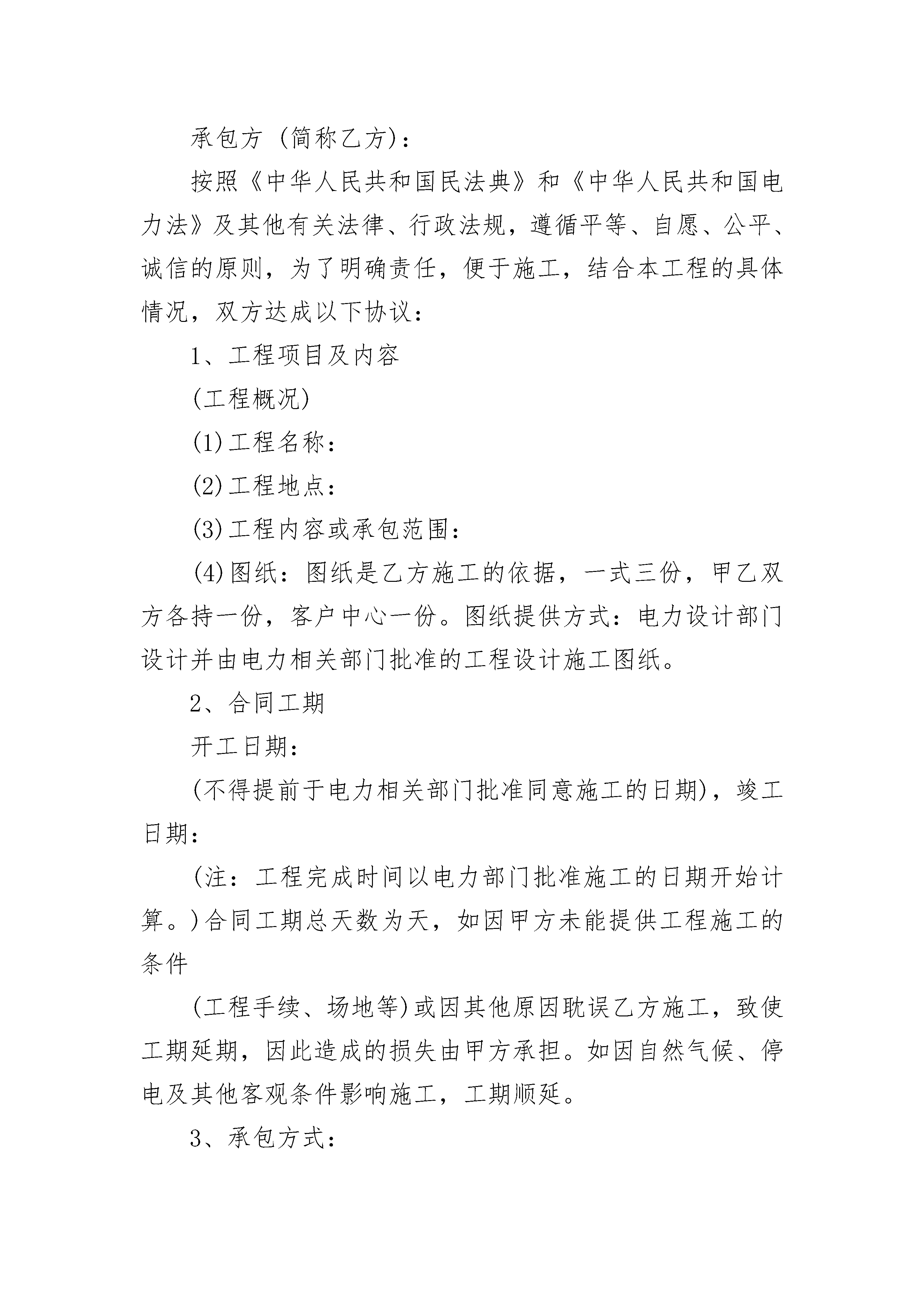 承包方（简称乙方）：

按照《中华人民共和国民法典》和《中华人民共和国电力法》及其他有关法律、行政法规，遵循平等、自愿、公平、诚信的原则，为了明确责任，便于施工，结合本工程的具体情况，双方达成以下协议：

1、工程项目及内容

(工程概况)

(1)工程名称：

(2)工程地点：

(3)工程内容或承包范围：

(4)图纸：图纸是乙方施工的依据，一式三份，甲乙双方各持一份，客户中心一份。图纸提供方式：电力设计部门设计并由电力相关部门批准的工程设计施工图纸。

2、合同工期

开工日期：

(不得提前于电力相关部门批准同意施工的日期)，竣工日期：

(注：工程完成时间以电力部门批准施工的日期开始计算。)合同工期总天数为天，如因甲方未能提供工程施工的条件

(工程手续、场地等)或因其他原因耽误乙方施工，致使工期延期，因此造成的损失由甲方承担。如因自然气候、停电及其他客观条件影响施工，工期顺延。

3、承包方式：